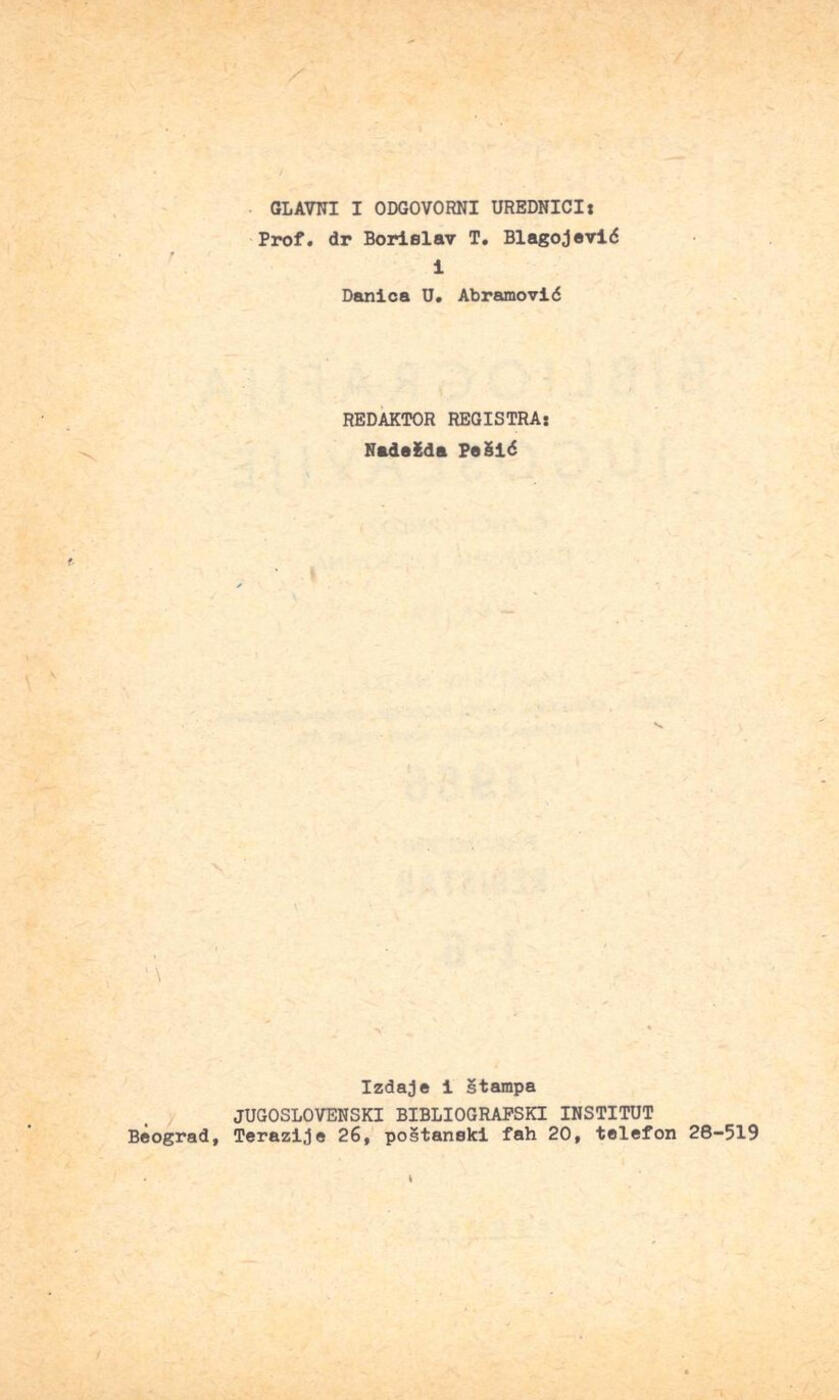 GLAVNI I ODGOVORNI UREDNICI:
Prof. dr Borislav T. Blagojević
i
Danica U. Abramović

REDAKTOR REGISTRA:
Nadežda Pešić

Izdaje i štampa
JUGOSLOVENSKI BIBLIOGRAFSKI INSTITUT
Beograd, Terazije 26, poštanski fah 20, telefon 28-519